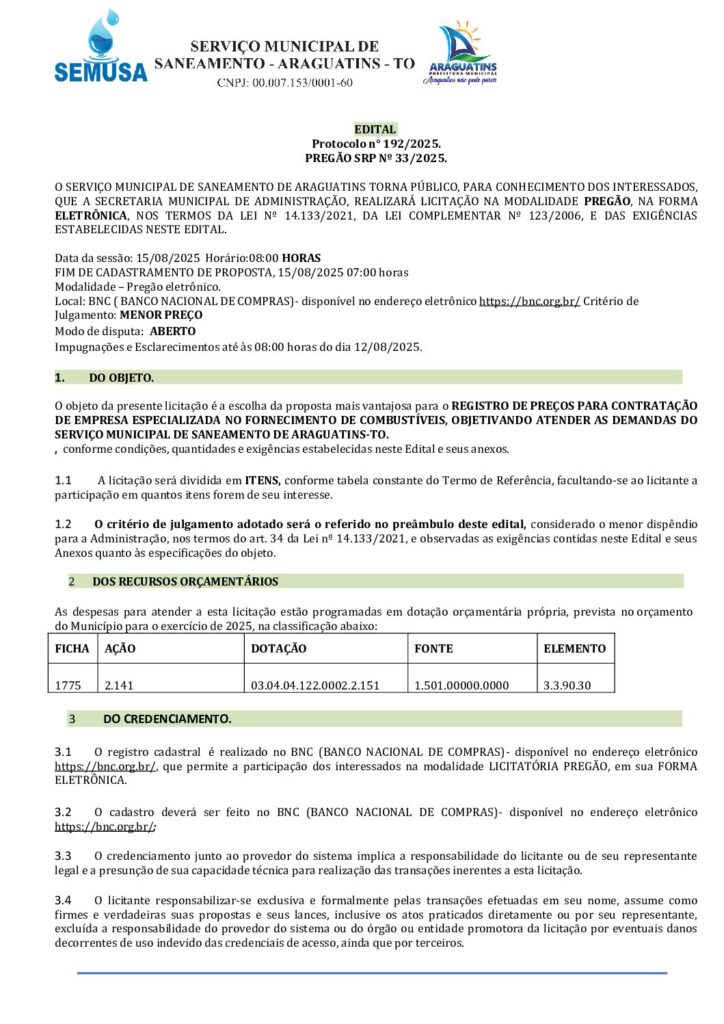 SEMUSA

SERVIÇO MUNICIPAL DE SANEAMENTO - ARAGUATINS - TO
CNPJ: 00.007.153/0001-60

ARAGUATINS
PREFEITURA MUNICIPAL
Araguatins não pode parar

EDITAL
Protocolo n° 192/2025.
PREGÃO SRP Nº 33/2025.

O SERVIÇO MUNICIPAL DE SANEAMENTO DE ARAGUATINS TORNA PÚBLICO, PARA CONHECIMENTO DOS INTERESSADOS, QUE A SECRETARIA MUNICIPAL DE ADMINISTRAÇÃO, REALIZARÁ LICITAÇÃO NA MODALIDADE PREGÃO, NA FORMA ELETRÔNICA, NOS TERMOS DA LEI Nº 14.133/2021, DA LEI COMPLEMENTAR Nº 123/2006, E DAS EXIGÊNCIAS ESTABELECIDAS NESTE EDITAL.

Data da sessão: 15/08/2025 Horário:08:00 HORAS
FIM DE CADASTRAMENTO DE PROPOSTA, 15/08/2025 07:00 horas
Modalidade – Pregão eletrônico.
Local: BNC ( BANCO NACIONAL DE COMPRAS)- disponível no endereço eletrônico https://bnc.org.br/ Critério de Julgamento: MENOR PREÇO
Modo de disputa: ABERTO
Impugnações e Esclarecimentos até às 08:00 horas do dia 12/08/2025.

1. DO OBJETO.

O objeto da presente licitação é a escolha da proposta mais vantajosa para o REGISTRO DE PREÇOS PARA CONTRATAÇÃO DE EMPRESA ESPECIALIZADA NO FORNECIMENTO DE COMBUSTÍVEIS, OBJETIVANDO ATENDER AS DEMANDAS DO SERVIÇO MUNICIPAL DE SANEAMENTO DE ARAGUATINS-TO.
, conforme condições, quantidades e exigências estabelecidas neste Edital e seus anexos.

1.1 A licitação será dividida em ITENS, conforme tabela constante do Termo de Referência, facultando-se ao licitante a participação em quantos itens forem de seu interesse.

1.2 O critério de julgamento adotado será o referido no preâmbulo deste edital, considerado o menor dispêndio para a Administração, nos termos do art. 34 da Lei nº 14.133/2021, e observadas as exigências contidas neste Edital e seus Anexos quanto às especificações do objeto.

2 DOS RECURSOS ORÇAMENTÁRIOS

As despesas para atender a esta licitação estão programadas em dotação orçamentária própria, prevista no orçamento do Município para o exercício de 2025, na classificação abaixo:

| FICHA | AÇÃO | DOTAÇÃO | FONTE | ELEMENTO |
|---|---|---|---|---|
| 1775 | 2.141 | 03.04.04.122.0002.2.151 | 1.501.00000.0000 | 3.3.90.30 |

3 DO CREDENCIAMENTO.

3.1 O registro cadastral é realizado no BNC (BANCO NACIONAL DE COMPRAS)- disponível no endereço eletrônico https://bnc.org.br/, que permite a participação dos interessados na modalidade LICITATÓRIA PREGÃO, em sua FORMA ELETRÔNICA.

3.2 O cadastro deverá ser feito no BNC (BANCO NACIONAL DE COMPRAS)- disponível no endereço eletrônico https://bnc.org.br/;

3.3 O credenciamento junto ao provedor do sistema implica a responsabilidade do licitante ou de seu representante legal e a presunção de sua capacidade técnica para realização das transações inerentes a esta licitação.

3.4 O licitante responsabilizar-se exclusiva e formalmente pelas transações efetuadas em seu nome, assume como firmes e verdadeiras suas propostas e seus lances, inclusive os atos praticados diretamente ou por seu representante, excluída a responsabilidade do provedor do sistema ou do órgão ou entidade promotora da licitação por eventuais danos decorrentes de uso indevido das credenciais de acesso, ainda que por terceiros.